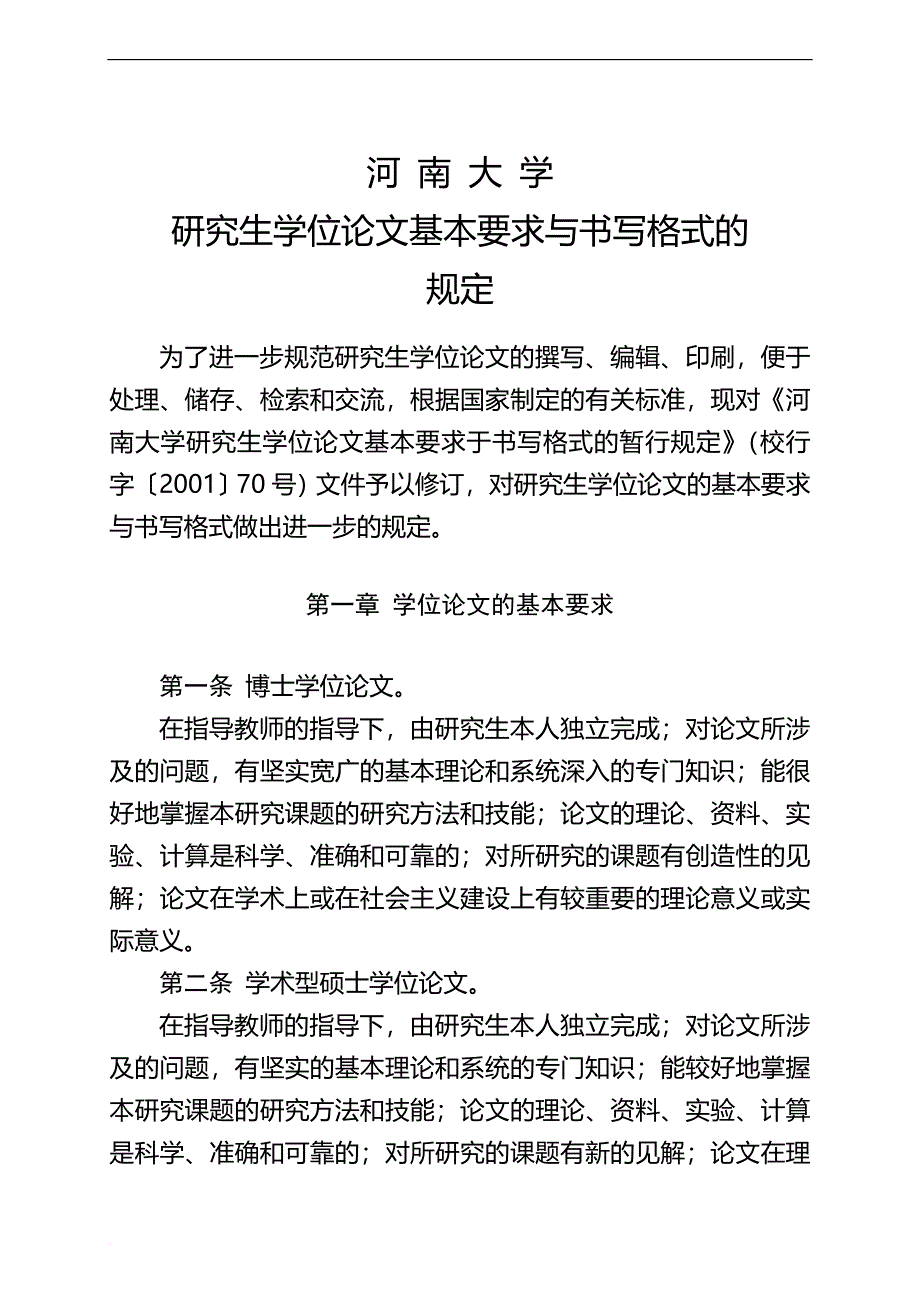 河 南 大 学

研究生学位论文基本要求与书写格式的规定

为了进一步规范研究生学位论文的撰写、编辑、印刷，便于处理、储存、检索和交流，根据国家制定的有关标准，现对《河南大学研究生学位论文基本要求于书写格式的暂行规定》（校行字〔2001〕70 号）文件予以修订，对研究生学位论文的基本要求与书写格式做出进一步的规定。

第一章 学位论文的基本要求

第一条 博士学位论文。

在指导教师的指导下，由研究生本人独立完成；对论文所涉及的问题，有坚实宽广的基本理论和系统深入的专门知识；能很好地掌握本研究课题的研究方法和技能；论文的理论、资料、实验、计算是科学、准确和可靠的；对所研究的课题有创造性的见解；论文在学术上或在社会主义建设上有较重要的理论意义或实际意义。

第二条 学术型硕士学位论文。

在指导教师的指导下，由研究生本人独立完成；对论文所涉及的问题，有坚实的基本理论和系统的专门知识；能较好地掌握本研究课题的研究方法和技能；论文的理论、资料、实验、计算是科学、准确和可靠的；对所研究的课题有新的见解；论文在理